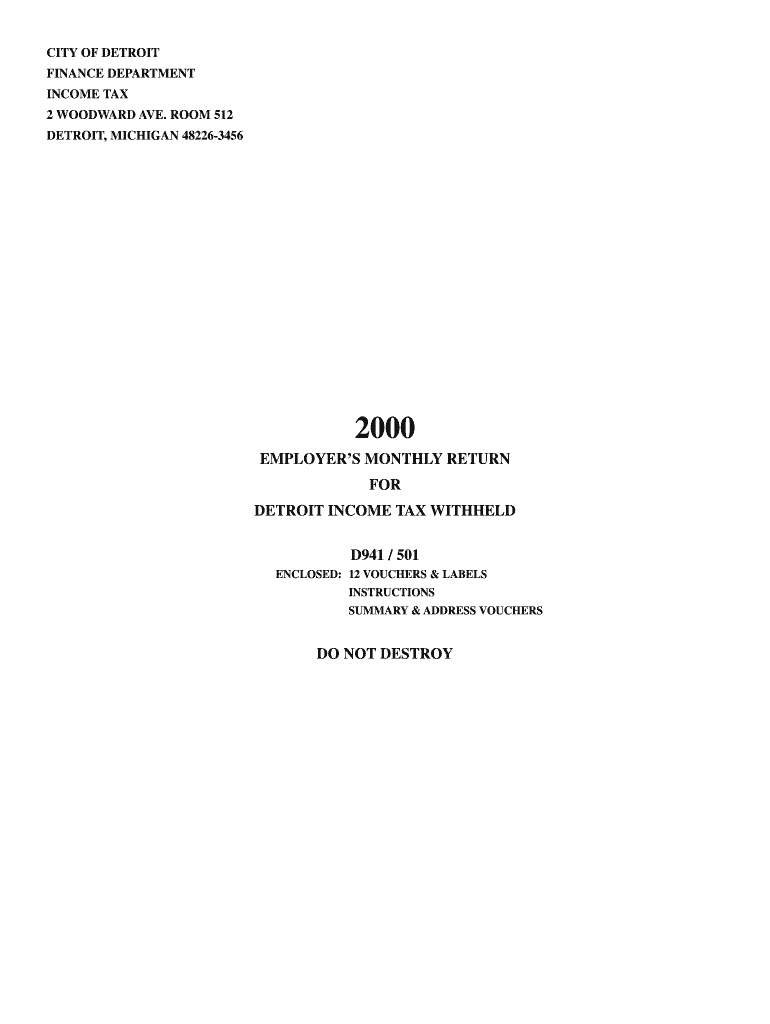 CITY OF DETROIT
FINANCE DEPARTMENT
INCOME TAX
2 WOODWARD AVE. ROOM 512
DETROIT, MICHIGAN 48226-3456

2000

EMPLOYER'S MONTHLY RETURN
FOR
DETROIT INCOME TAX WITHHELD

D941 / 501

ENCLOSED: 12 VOUCHERS & LABELS
INSTRUCTIONS
SUMMARY & ADDRESS VOUCHERS

DO NOT DESTROY